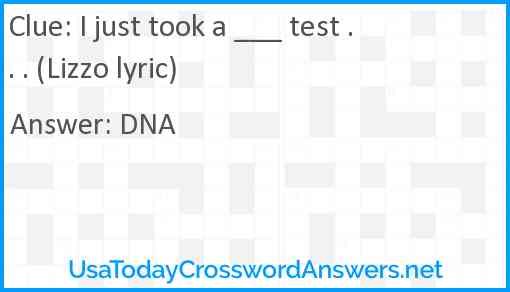 Clue: I just took a ___ test . . . (Lizzo lyric)

Answer: DNA

UsaTodayCrosswordAnswers.net